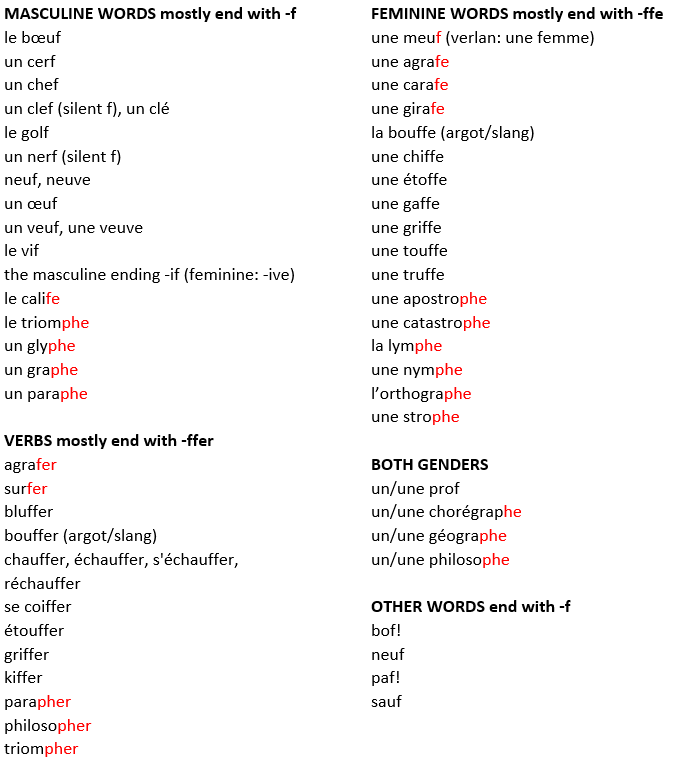 MASCULINE WORDS mostly end with -f
le bœuf
un cerf
un chef
un clef (silent f), un clé
le golf
un nerf (silent f)
neuf, neuve
un œuf
un veuf, une veuve
le vif
the masculine ending -if (feminine: -ive)
le calife
le triomphe
un glyphe
un graphe
un paraphe

VERBS mostly end with -ffer
agrafer
surfer
bluffer
bouffer (argot/slang)
chauffer, échauffer, s'échauffer, réchauffer
se coiffer
étouffer
griffer
kiffer
parapher
philosopher
triompher

FEMININE WORDS mostly end with -ffe
une meuf (verlan: une femme)
une agrafe
une carafe
une girafe
la bouffe (argot/slang)
une chiffe
une étoffe
une gaffe
une griffe
une touffe
une truffe
une apostrophe
une catastrophe
la lymphe
une nymphe
l'orthographe
une strophe

BOTH GENDERS
un/une prof
un/une chorégraphe
un/une géographe
un/une philosophe

OTHER WORDS end with -f
bof!
neuf
paf!
sauf